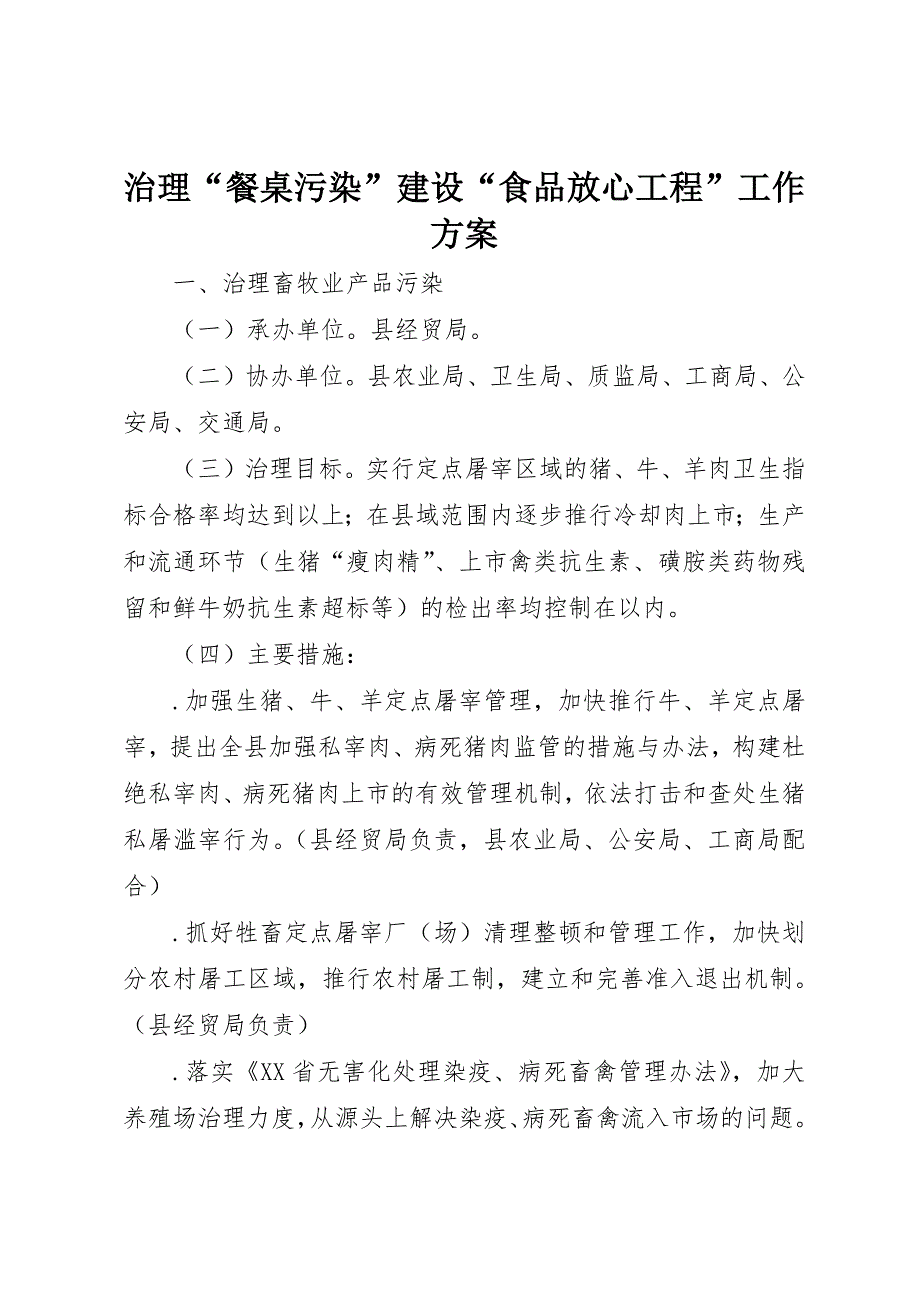 治理“餐桌污染”建设“食品放心工程”工作方案

一、治理畜牧业产品污染

（一）承办单位。县经贸局。

（二）协办单位。县农业局、卫生局、质监局、工商局、公安局、交通局。

（三）治理目标。实行定点屠宰区域的猪、牛、羊肉卫生指标合格率均达到以上；在县域范围内逐步推行冷却肉上市；生产和流通环节（生猪“瘦肉精”、上市禽类抗生素、磺胺类药物残留和鲜牛奶抗生素超标等）的检出率均控制在以内。

（四）主要措施：

.加强生猪、牛、羊定点屠宰管理，加快推行牛、羊定点屠宰，提出全县加强私宰肉、病死猪肉监管的措施与办法，构建杜绝私宰肉、病死猪肉上市的有效管理机制，依法打击和查处生猪私屠滥宰行为。（县经贸局负责，县农业局、公安局、工商局配合）

.抓好牲畜定点屠宰厂（场）清理整顿和管理工作，加快划分农村屠工区域，推行农村屠工制，建立和完善准入退出机制。（县经贸局负责）

.落实《XX省无害化处理染疫、病死畜禽管理办法》，加大养殖场治理力度，从源头上解决染疫、病死畜禽流入市场的问题。